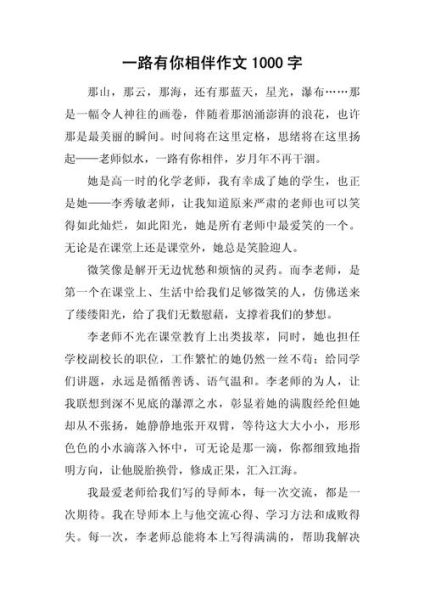 一路有你相伴作文 1000 字

那山，那云，那海，还有那蓝天，星光，瀑布……那是一幅令人神往的画卷，伴随着那汹涌澎湃的浪花，也许那是最美丽的瞬间。时间将在这里定格，思绪将在这里扬起——老师似水，一路有你相伴，岁月年不再干涸。

她是高一时的化学老师，我有幸成了她的学生，也正是她——李秀敏老师，让我知道原来严肃的老师也可以笑得如此灿烂，如此阳光，她是所有老师中最爱笑的一个。无论是在课堂上还是课堂外，她总是笑脸迎人。

微笑像是解开无边忧愁和烦恼的灵药。而李老师，是第一个在课堂上、生活中给我们足够微笑的人，仿佛送来了缕缕阳光，给了我们无数慰藉，支撑着我们的梦想。

李老师不光在课堂教育上出类拔萃，同时，她也担任学校副校长的职位，工作繁忙的她仍然一丝不苟；给同学们讲题，永远是循循善诱、语气温和。李老师的为人，让我联想到深不见底的瀑潭之水，彰显着她的满腹经纶但她却从不张扬，她静静地张开双臂，等待这大大小小，形形色色的小水滴落入怀中，可无论是那一滴，你都细致地指明方向，让他脱胎换骨，修成正果，汇入江海。

我最爱老师给我们写的导师本，每一次交流，都是一次期待。我在导师本上与他交流心得、学习方法和成败得失。每一次，李老师总能将本上写得满满的，帮助我解决